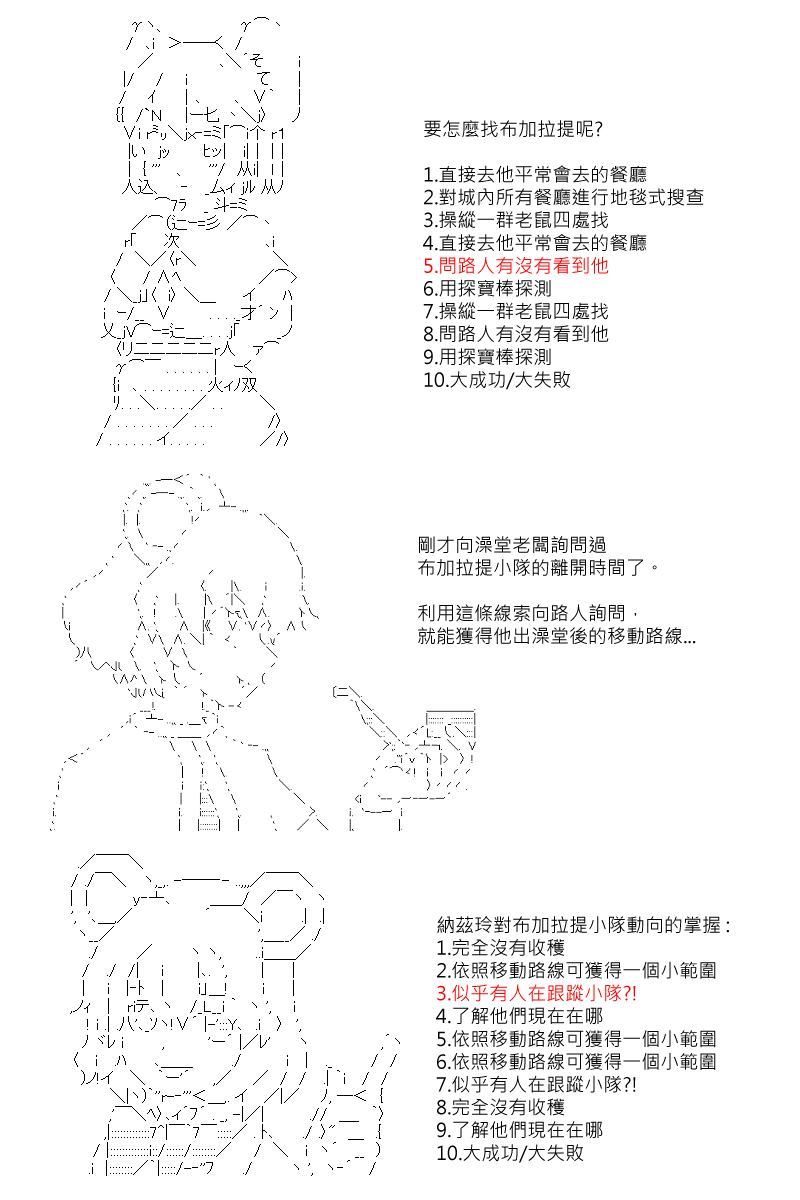 要怎麼找布加拉提呢?

1.直接去他平常會去的餐廳
2.對城內所有餐廳進行地毯式搜查
3.操縱一群老鼠四處找
4.直接去他平常會去的餐廳
5.問路人有沒有看到他
6.用探寶棒探測
7.操縱一群老鼠四處找
8.問路人有沒有看到他
9.用探寶棒探測
10.大成功/大失敗

剛才向澡堂老闆詢問過
布加拉提小隊的離開時間了。

利用這條線索向路人詢問，
就能獲得他出澡堂後的移動路線...

納茲玲對布加拉提小隊動向的掌握：
1.完全沒有收穫
2.依照移動路線可獲得一個小範圍
3.似乎有人在跟蹤小隊?!
4.了解他們現在在哪
5.依照移動路線可獲得一個小範圍
6.依照移動路線可獲得一個小範圍
7.似乎有人在跟蹤小隊?!
8.完全沒有收穫
9.了解他們現在在哪
10.大成功/大失敗